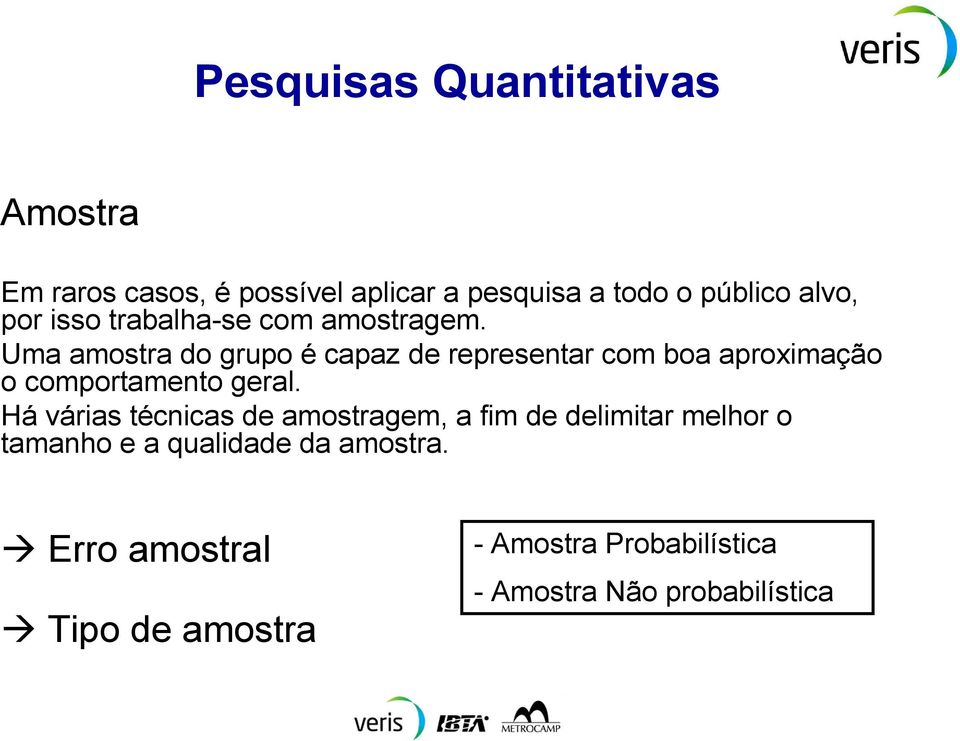 veris

Pesquisas Quantitativas

Amostra

Em raros casos, é possível aplicar a pesquisa a todo o público alvo, por isso trabalha-se com amostragem.
Uma amostra do grupo é capaz de representar com boa aproximação o comportamento geral.
Há várias técnicas de amostragem, a fim de delimitar melhor o tamanho e a qualidade da amostra.

→ Erro amostral

→ Tipo de amostra

- Amostra Probabilística
- Amostra Não probabilística

veris IBTA METROCAMP